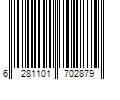 6 281101 702879